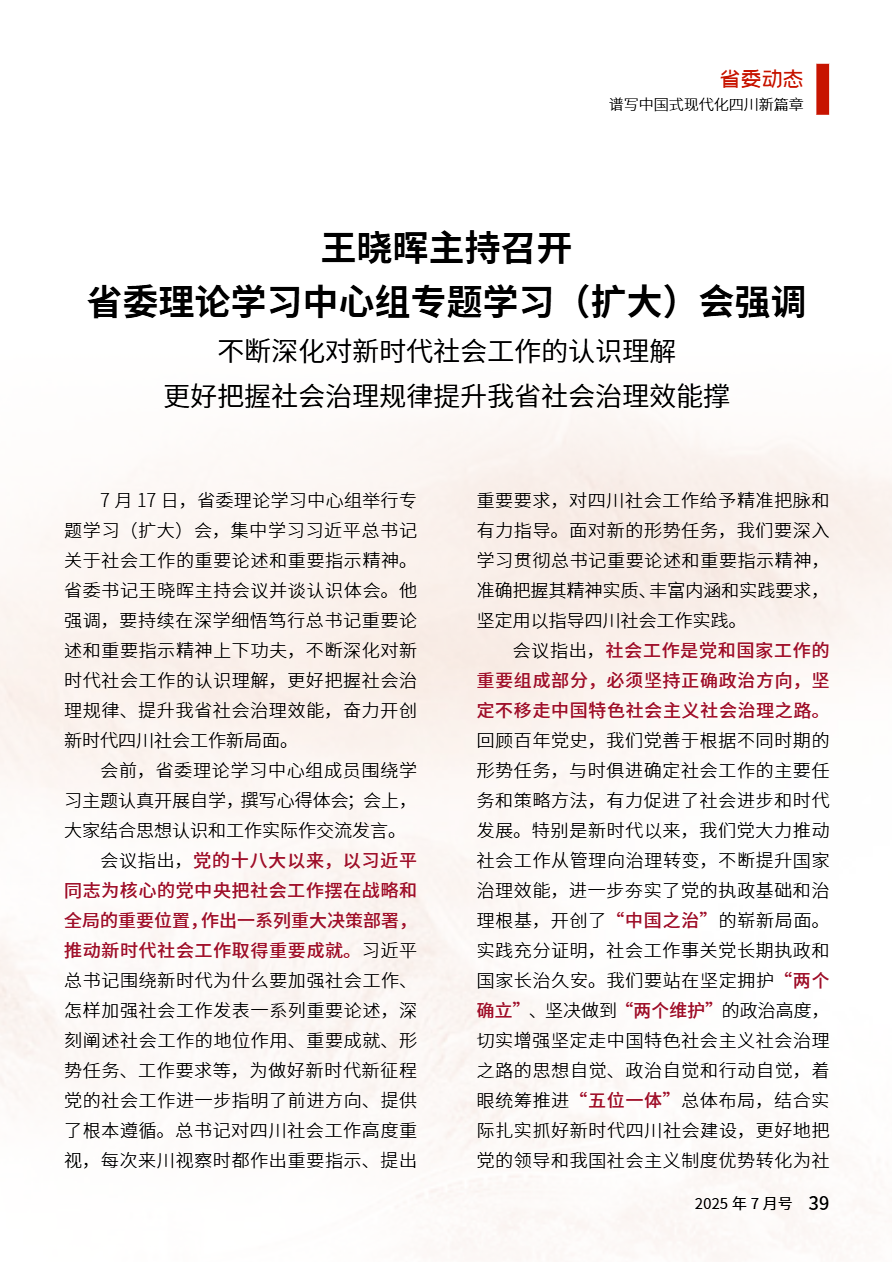 省委动态
谱写中国式现代化四川新篇章

王晓晖主持召开
省委理论学习中心组专题学习（扩大）会强调

不断深化对新时代社会工作的认识理解
更好把握社会治理规律提升我省社会治理效能撑

7月17日，省委理论学习中心组举行专题学习（扩大）会，集中学习习近平总书记关于社会工作的重要论述和重要指示精神。省委书记王晓晖主持会议并谈认识体会。他强调，要持续在深学细悟笃行总书记重要论述和重要指示精神上下功夫，不断深化对新时代社会工作的认识理解，更好把握社会治理规律、提升我省社会治理效能，奋力开创新时代四川社会工作新局面。

会前，省委理论学习中心组成员围绕学习主题认真开展自学，撰写心得体会；会上，大家结合思想认识和工作实际作交流发言。

会议指出，党的十八大以来，以习近平同志为核心的党中央把社会工作摆在战略和全局的重要位置，作出一系列重大决策部署，推动新时代社会工作取得重要成就。习近平总书记围绕新时代为什么要加强社会工作、怎样加强社会工作发表一系列重要论述，深刻阐述社会工作的地位作用、重要成就、形势任务、工作要求等，为做好新时代新征程党的社会工作进一步指明了前进方向、提供了根本遵循。总书记对四川社会工作高度重视，每次来川视察时都作出重要指示、提出重要要求，对四川社会工作给予精准把脉和有力指导。面对新的形势任务，我们要深入学习贯彻总书记重要论述和重要指示精神，准确把握其精神实质、丰富内涵和实践要求，坚定用以指导四川社会工作实践。

会议指出，社会工作是党和国家工作的重要组成部分，必须坚持正确政治方向，坚定不移走中国特色社会主义社会治理之路。回顾百年党史，我们党善于根据不同时期的形势任务，与时俱进确定社会工作的主要任务和策略方法，有力促进了社会进步和时代发展。特别是新时代以来，我们党大力推动社会工作从管理向治理转变，不断提升国家治理效能，进一步夯实了党的执政基础和治理根基，开创了“中国之治”的崭新局面。实践充分证明，社会工作事关党长期执政和国家长治久安。我们要站在坚定拥护“两个确立”、坚决做到“两个维护”的政治高度，切实增强坚定走中国特色社会主义社会治理之路的思想自觉、政治自觉和行动自觉，着眼统筹推进“五位一体”总体布局，结合实际扎实抓好新时代四川社会建设，更好地把党的领导和我国社会主义制度优势转化为社

2025年7月号 39